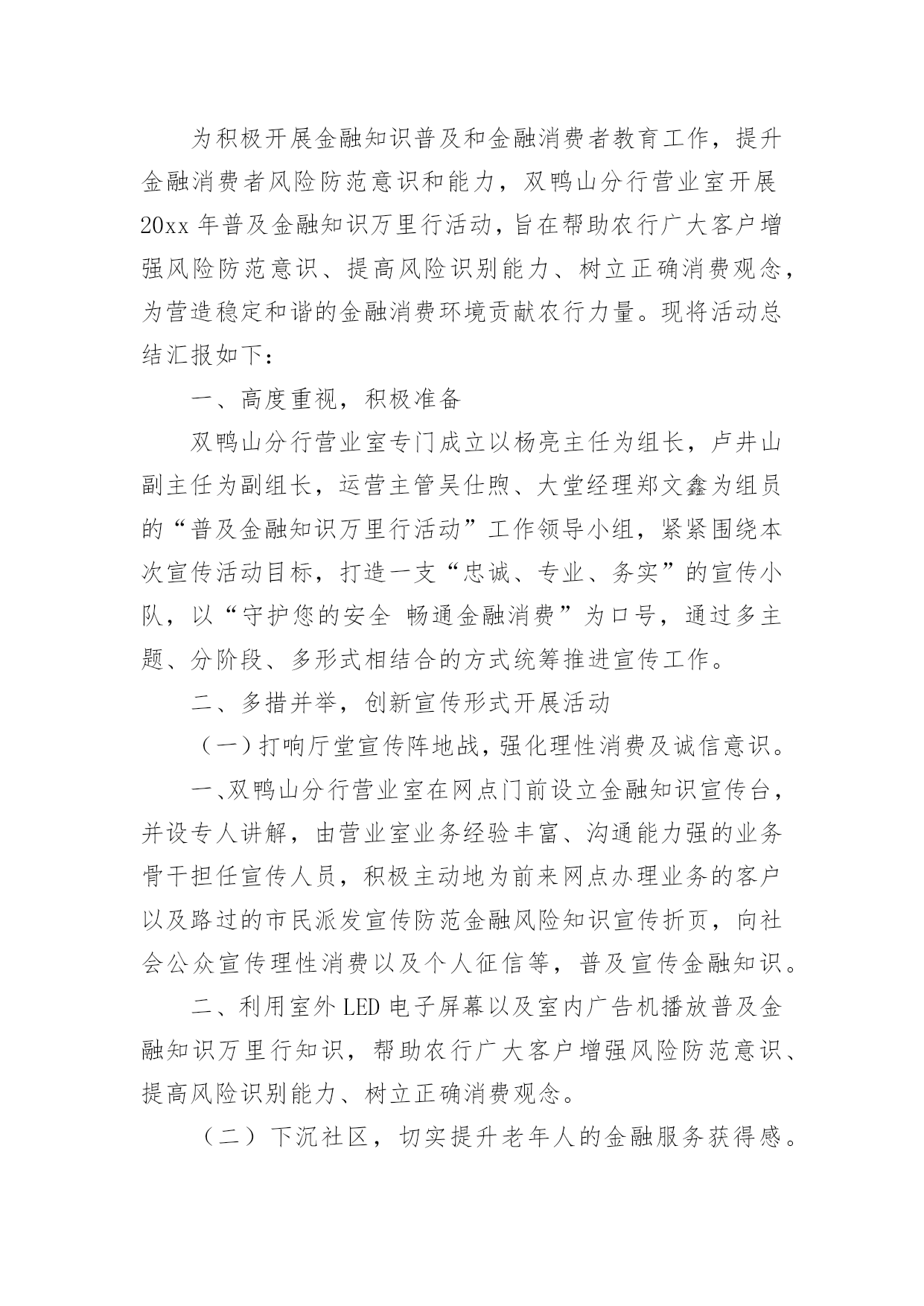 为积极开展金融知识普及和金融消费者教育工作，提升金融消费者风险防范意识和能力，双鸭山分行营业室开展20xx年普及金融知识万里行活动，旨在帮助农行广大客户增强风险防范意识、提高风险识别能力、树立正确消费观念，为营造稳定和谐的金融消费环境贡献农行力量。现将活动总结汇报如下：

一、高度重视，积极准备

双鸭山分行营业室专门成立以杨亮主任为组长，卢井山副主任为副组长，运营主管吴仕煦、大堂经理郑文鑫为组员的“普及金融知识万里行活动”工作领导小组，紧紧围绕本次宣传活动目标，打造一支“忠诚、专业、务实”的宣传小队，以“守护您的安全 畅通金融消费”为口号，通过多主题、分阶段、多形式相结合的方式统筹推进宣传工作。

二、多措并举，创新宣传形式开展活动

（一）打响厅堂宣传阵地战，强化理性消费及诚信意识。

一、双鸭山分行营业室在网点门前设立金融知识宣传台，并设专人讲解，由营业室业务经验丰富、沟通能力强的业务骨干担任宣传人员，积极主动地为前来网点办理业务的客户以及路过的市民派发宣传防范金融风险知识宣传折页，向社会公众宣传理性消费以及个人征信等，普及宣传金融知识。

二、利用室外LED电子屏幕以及室内广告机播放普及金融知识万里行知识，帮助农行广大客户增强风险防范意识、提高风险识别能力、树立正确消费观念。

（二）下沉社区，切实提升老年人的金融服务获得感。